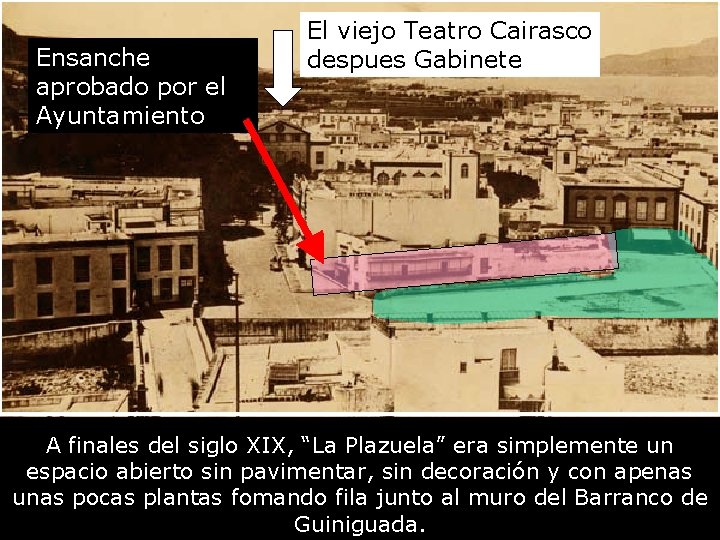 Ensanche aprobado por el Ayuntamiento

El viejo Teatro Cairasco despues Gabinete

A finales del siglo XIX, “La Plazuela” era simplemente un espacio abierto sin pavimentar, sin decoración y con apenas unas pocas plantas fomando fila junto al muro del Barranco de Guiniguada.